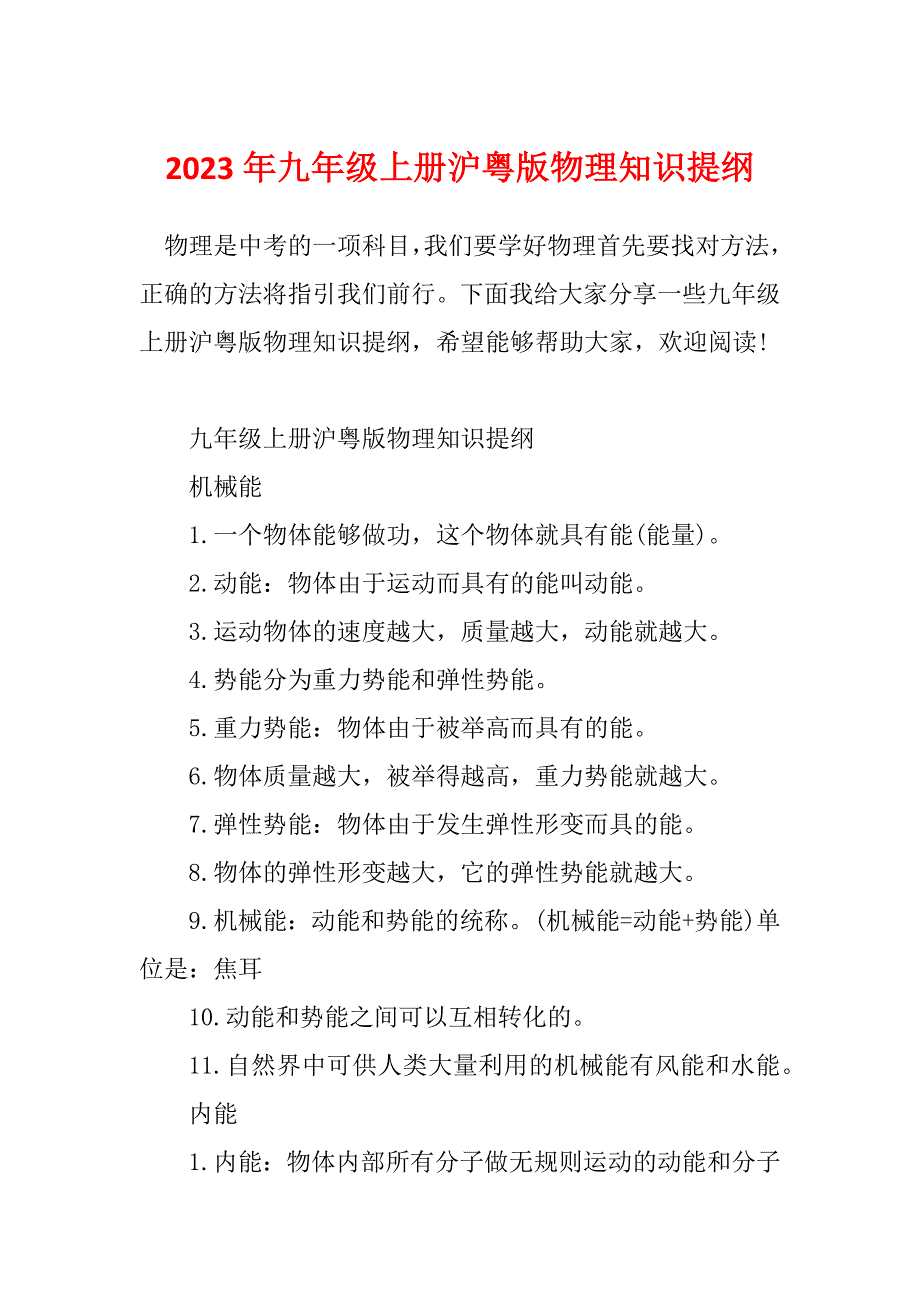 2023 年九年级上册沪粤版物理知识提纲

物理是中考的一项科目，我们要学好物理首先要找对方法，正确的方法将指引我们前行。下面我给大家分享一些九年级上册沪粤版物理知识提纲，希望能够帮助大家，欢迎阅读!

九年级上册沪粤版物理知识提纲

机械能

1.一个物体能够做功，这个物体就具有能(能量)。

2.动能：物体由于运动而具有的能叫动能。

3.运动物体的速度越大，质量越大，动能就越大。

4.势能分为重力势能和弹性势能。

5.重力势能：物体由于被举高而具有的能。

6.物体质量越大，被举得越高，重力势能就越大。

7.弹性势能：物体由于发生弹性形变而具的能。

8.物体的弹性形变越大，它的弹性势能就越大。

9.机械能：动能和势能的统称。(机械能=动能+势能)单位是：焦耳

10.动能和势能之间可以互相转化的。

11.自然界中可供人类大量利用的机械能有风能和水能。

内能

1.内能：物体内部所有分子做无规则运动的动能和分子